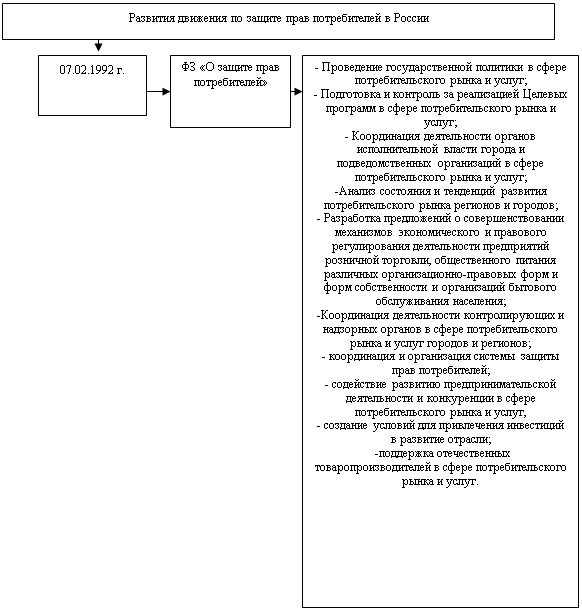 Развития движения по защите прав потребителей в России

07.02.1992 г.

ФЗ «О защите прав потребителей»

- Проведение государственной политики в сфере потребительского рынка и услуг;
- Подготовка и контроль за реализацией Целевых программ в сфере потребительского рынка и услуг;
- Координация деятельности органов исполнительной власти города и подведомственных организаций в сфере потребительского рынка и услуг;
-Анализ состояния и тенденций развития потребительского рынка регионов и городов;
- Разработка предложений о совершенствовании механизмов экономического и правового регулирования деятельности предприятий розничной торговли, общественного питания различных организационно-правовых форм и форм собственности и организаций бытового обслуживания населения;
-Координация деятельности контролирующих и надзорных органов в сфере потребительского рынка и услуг городов и регионов;
- координация и организация системы защиты прав потребителей;
- содействие развитию предпринимательской деятельности и конкуренции в сфере потребительского рынка и услуг,
- создание условий для привлечения инвестиций в развитие отрасли;
-поддержка отечественных товаропроизводителей в сфере потребительского рынка и услуг.